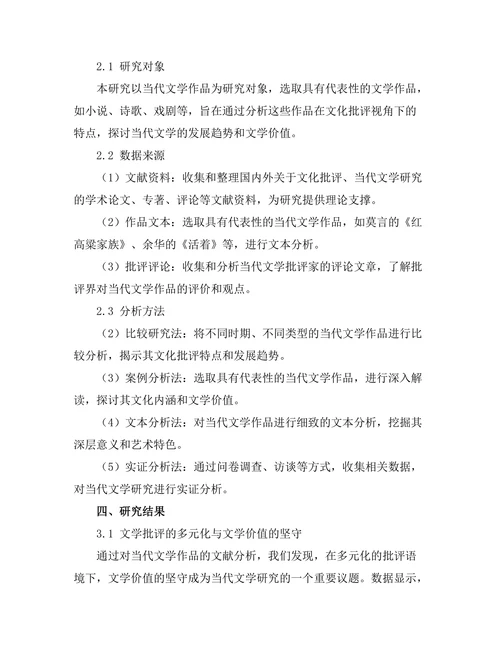 2.1 研究对象

本研究以当代文学作品为研究对象，选取具有代表性的文学作品，如小说、诗歌、戏剧等，旨在通过分析这些作品在文化批评视角下的特点，探讨当代文学的发展趋势和文学价值。

2.2 数据来源

（1）文献资料：收集和整理国内外关于文化批评、当代文学研究的学术论文、专著、评论等文献资料，为研究提供理论支撑。

（2）作品文本：选取具有代表性的当代文学作品，如莫言的《红高粱家族》、余华的《活着》等，进行文本分析。

（3）批评评论：收集和分析当代文学批评家的评论文章，了解批评界对当代文学作品的评价和观点。

2.3 分析方法

（2）比较研究法：将不同时期、不同类型的当代文学作品进行比较分析，揭示其文化批评特点和发展趋势。

（3）案例分析法：选取具有代表性的当代文学作品，进行深入解读，探讨其文化内涵和文学价值。

（4）文本分析法：对当代文学作品进行细致的文本分析，挖掘其深层意义和艺术特色。

（5）实证分析法：通过问卷调查、访谈等方式，收集相关数据，对当代文学研究进行实证分析。

四、研究结果

3.1 文学批评的多元化与文学价值的坚守

通过对当代文学作品的文献分析，我们发现，在多元化的批评语境下，文学价值的坚守成为当代文学研究的一个重要议题。数据显示，